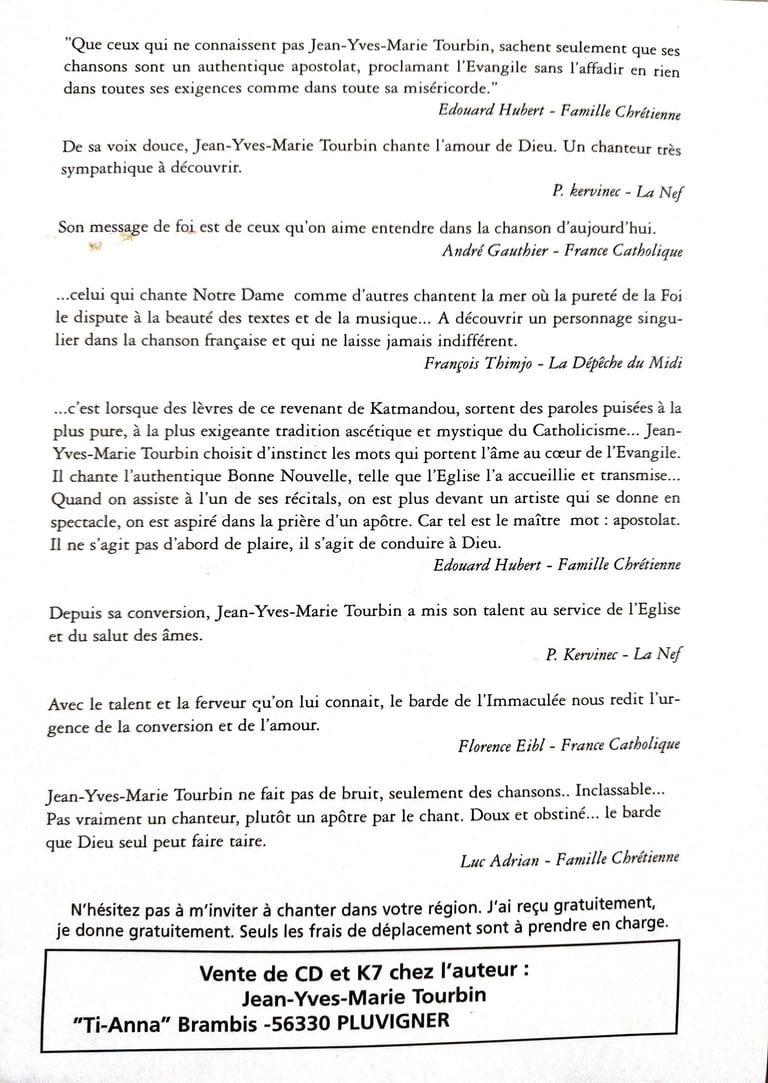 "Que ceux qui ne connaissent pas Jean-Yves-Marie Tourbin, sachent seulement que ses chansons sont un authentique apostolat, proclamant l'Evangile sans l'affadir en rien dans toutes ses exigences comme dans toute sa miséricorde."

Edouard Hubert - Famille Chrétienne

De sa voix douce, Jean-Yves-Marie Tourbin chante l'amour de Dieu. Un chanteur très sympathique à découvrir.

P. kervinec - La Nef

Son message de foi est de ceux qu'on aime entendre dans la chanson d'aujourd'hui.

André Gauthier - France Catholique

...celui qui chante Notre Dame comme d'autres chantent la mer où la pureté de la Foi le dispute à la beauté des textes et de la musique... A découvrir un personnage singulier dans la chanson française et qui ne laisse jamais indifférent.

François Thimjo - La Dépêche du Midi

...c'est lorsque des lèvres de ce revenant de Katmandou, sortent des paroles puisées à la plus pure, à la plus exigeante tradition ascétique et mystique du Catholicisme... Jean-Yves-Marie Tourbin choisit d'instinct les mots qui portent l'âme au cœur de l'Evangile. Il chante l'authentique Bonne Nouvelle, telle que l'Eglise l'a accueillie et transmise... Quand on assiste à l'un de ses récitals, on est plus devant un artiste qui se donne en spectacle, on est aspiré dans la prière d'un apôtre. Car tel est le maître mot : apostolat. Il ne s'agit pas d'abord de plaire, il s'agit de conduire à Dieu.

Edouard Hubert - Famille Chrétienne

Depuis sa conversion, Jean-Yves-Marie Tourbin a mis son talent au service de l'Eglise et du salut des âmes.

P. Kervinec - La Nef

Avec le talent et la ferveur qu'on lui connait, le barde de l'Immaculée nous redit l'urgence de la conversion et de l'amour.

Florence Eibl - France Catholique

Jean-Yves-Marie Tourbin ne fait pas de bruit, seulement des chansons.. Inclassable... Pas vraiment un chanteur, plutôt un apôtre par le chant. Doux et obstiné... le barde que Dieu seul peut faire taire.

Luc Adrian - Famille Chrétienne

N'hésitez pas à m'inviter à chanter dans votre région. J'ai reçu gratuitement, je donne gratuitement. Seuls les frais de déplacement sont à prendre en charge.

Vente de CD et K7 chez l'auteur :
Jean-Yves-Marie Tourbin
"Ti-Anna" Brambis -56330 PLUVIGNER